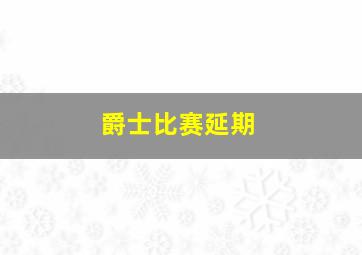 爵士比赛延期